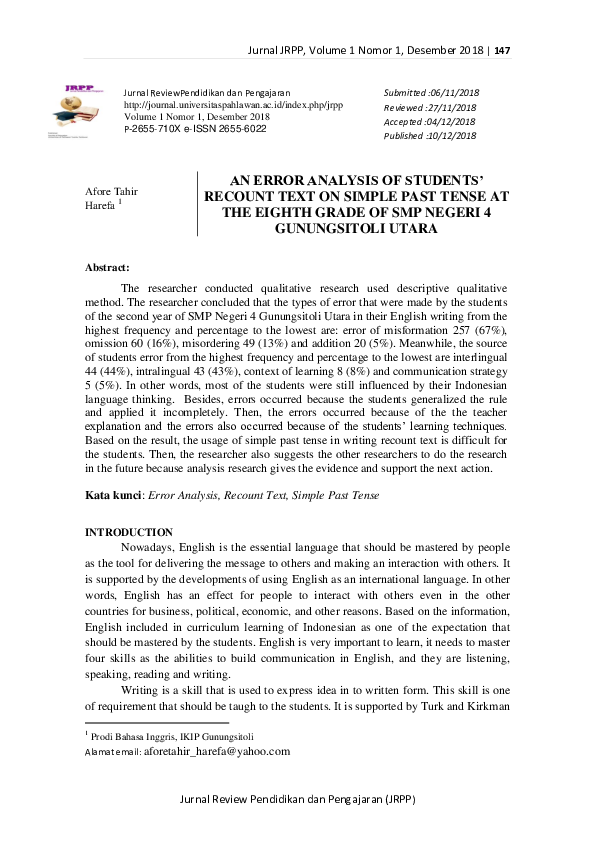 Jurnal JRPP, Volume 1 Nomor 1, Desember 2018 | 147

JRPP

Jurnal ReviewPendidikan dan Pengajaran
http://journal.universitaspahlawan.ac.id/index.php/jrpp
Volume 1 Nomor 1, Desember 2018
P-2655-710X e-ISSN 2655-6022

Submitted :06/11/2018
Reviewed :27/11/2018
Accepted :04/12/2018
Published :10/12/2018

Afore Tahir Harefa $^1$

AN ERROR ANALYSIS OF STUDENTS' RECOUNT TEXT ON SIMPLE PAST TENSE AT THE EIGHTH GRADE OF SMP NEGERI 4 GUNUNGSITOLI UTARA

Abstract:

The researcher conducted qualitative research used descriptive qualitative method. The researcher concluded that the types of error that were made by the students of the second year of SMP Negeri 4 Gunungsitoli Utara in their English writing from the highest frequency and percentage to the lowest are: error of misformation 257 (67%), omission 60 (16%), misordering 49 (13%) and addition 20 (5%). Meanwhile, the source of students error from the highest frequency and percentage to the lowest are interlingual 44 (44%), intralingual 43 (43%), context of learning 8 (8%) and communication strategy 5 (5%). In other words, most of the students were still influenced by their Indonesian language thinking. Besides, errors occurred because the students generalized the rule and applied it incompletely. Then, the errors occurred because of the the teacher explanation and the errors also occurred because of the students' learning techniques. Based on the result, the usage of simple past tense in writing recount text is difficult for the students. Then, the researcher also suggests the other researchers to do the research in the future because analysis research gives the evidence and support the next action.

Kata kunci: Error Analysis, Recount Text, Simple Past Tense

INTRODUCTION

Nowadays, English is the essential language that should be mastered by people as the tool for delivering the message to others and making an interaction with others. It is supported by the developments of using English as an international language. In other words, English has an effect for people to interact with others even in the other countries for business, political, economic, and other reasons. Based on the information, English included in curriculum learning of Indonesian as one of the expectation that should be mastered by the students. English is very important to learn, it needs to master four skills as the abilities to build communication in English, and they are listening, speaking, reading and writing.

Writing is a skill that is used to express idea in to written form. This skill is one of requirement that should be taugh to the students. It is supported by Turk and Kirkman

$^1$ Prodi Bahasa Inggris, IKIP Gunungsitoli
Alamat email: aforetahir_harefa@yahoo.com

Jurnal Review Pendidikan dan Pengajaran (JRPP)